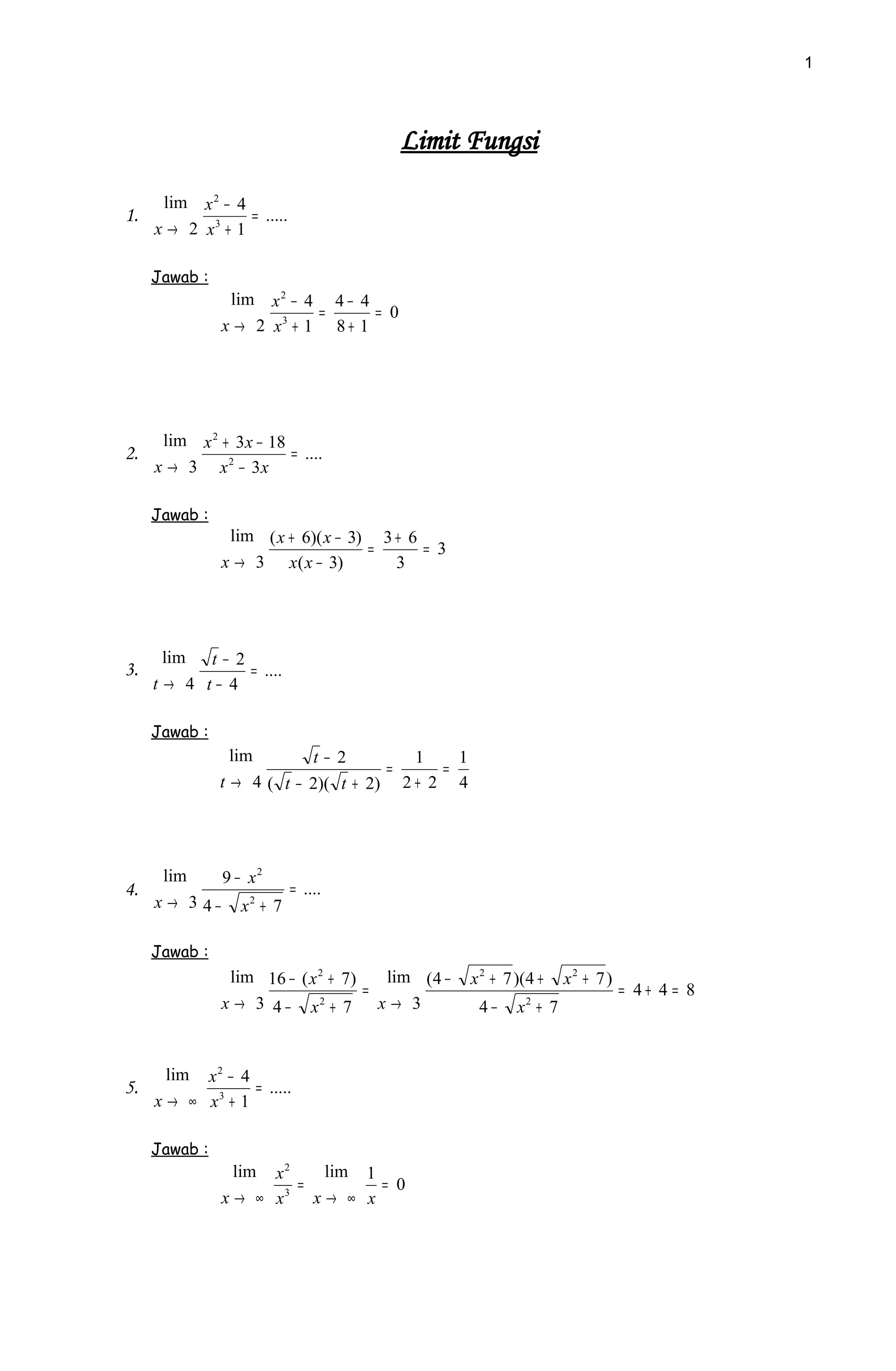 1

Limit Fungsi

1. $\lim_{x \to 2} \frac{x^2 - 4}{x^3 + 1} = .....$

Jawab :

$\lim_{x \to 2} \frac{x^2 - 4}{x^3 + 1} = \frac{4 - 4}{8 + 1} = 0$

2. $\lim_{x \to 3} \frac{x^2 + 3x - 18}{x^2 - 3x} = ....$

Jawab :

$\lim_{x \to 3} \frac{(x + 6)(x - 3)}{x(x - 3)} = \frac{3 + 6}{3} = 3$

3. $\lim_{t \to 4} \frac{\sqrt{t} - 2}{t - 4} = ....$

Jawab :

$\lim_{t \to 4} \frac{\sqrt{t} - 2}{(\sqrt{t} - 2)(\sqrt{t} + 2)} = \frac{1}{2 + 2} = \frac{1}{4}$

4. $\lim_{x \to 3} \frac{9 - x^2}{4 - \sqrt{x^2 + 7}} = ....$

Jawab :

$\lim_{x \to 3} \frac{16 - (x^2 + 7)}{4 - \sqrt{x^2 + 7}} = \lim_{x \to 3} \frac{(4 - \sqrt{x^2 + 7})(4 + \sqrt{x^2 + 7})}{4 - \sqrt{x^2 + 7}} = 4 + 4 = 8$

5. $\lim_{x \to \infty} \frac{x^2 - 4}{x^3 + 1} = .....$

Jawab :

$\lim_{x \to \infty} \frac{x^2}{x^3} = \lim_{x \to \infty} \frac{1}{x} = 0$